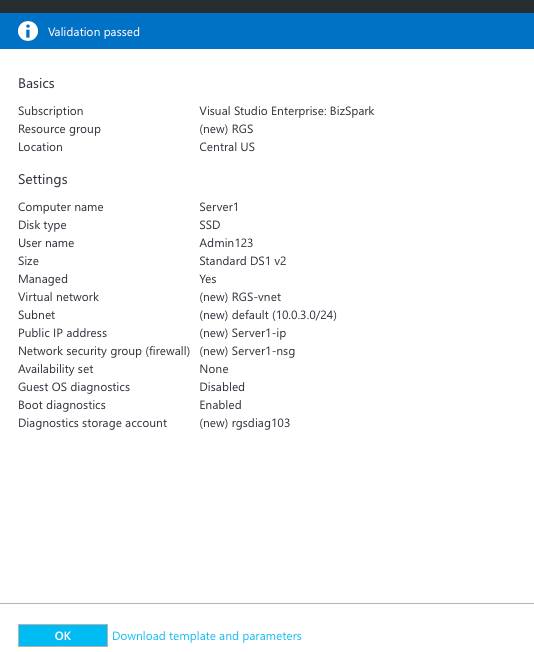 Validation passed

Basics

| | |
|---|---|
| Subscription | Visual Studio Enterprise: BizSpark |
| Resource group | (new) RGS |
| Location | Central US |

Settings

| | |
|---|---|
| Computer name | Server1 |
| Disk type | SSD |
| User name | Admin123 |
| Size | Standard DS1 v2 |
| Managed | Yes |
| Virtual network | (new) RGS-vnet |
| Subnet | (new) default (10.0.3.0/24) |
| Public IP address | (new) Server1-ip |
| Network security group (firewall) | (new) Server1-nsg |
| Availability set | None |
| Guest OS diagnostics | Disabled |
| Boot diagnostics | Enabled |
| Diagnostics storage account | (new) rgsdiag103 |

OK Download template and parameters